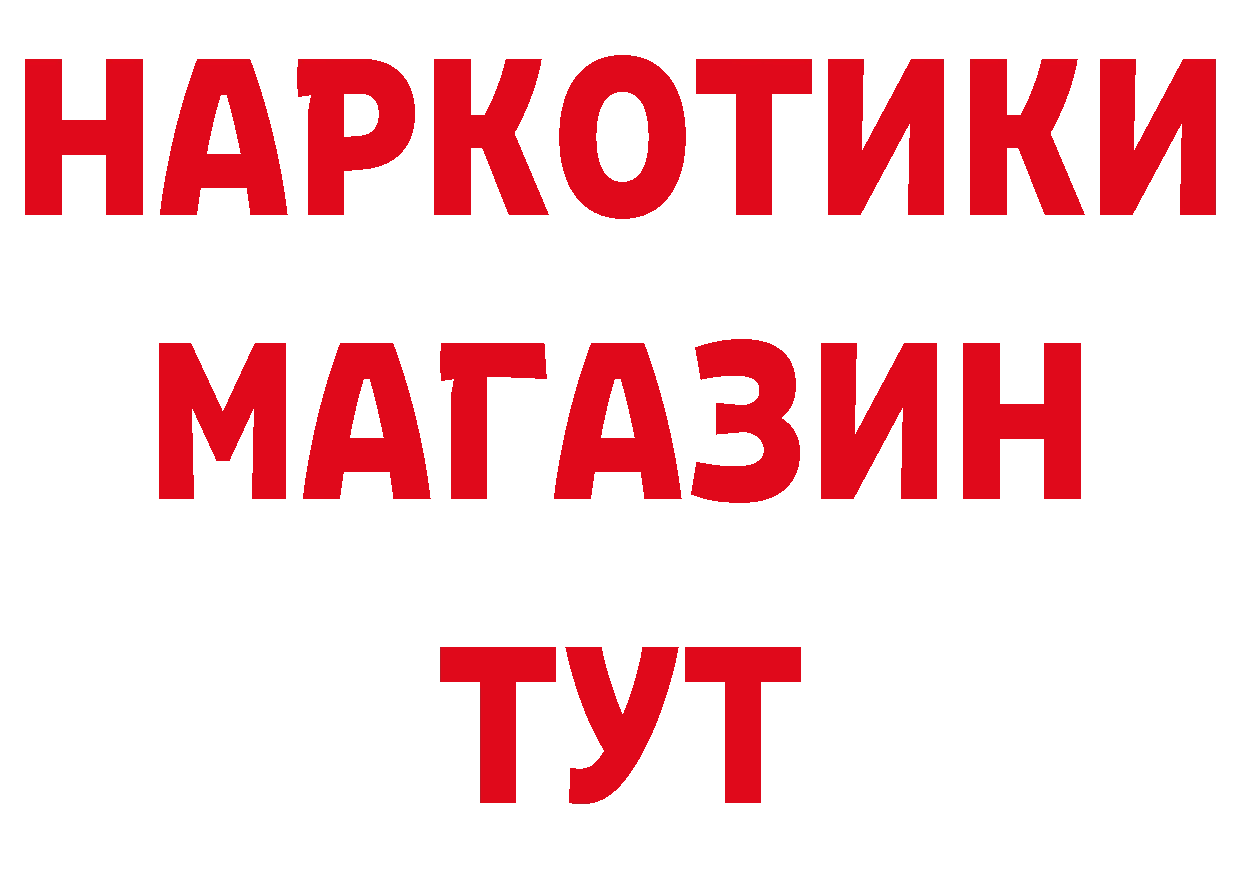 НАРКОТИКИ
МАГАЗИН
ТУТ